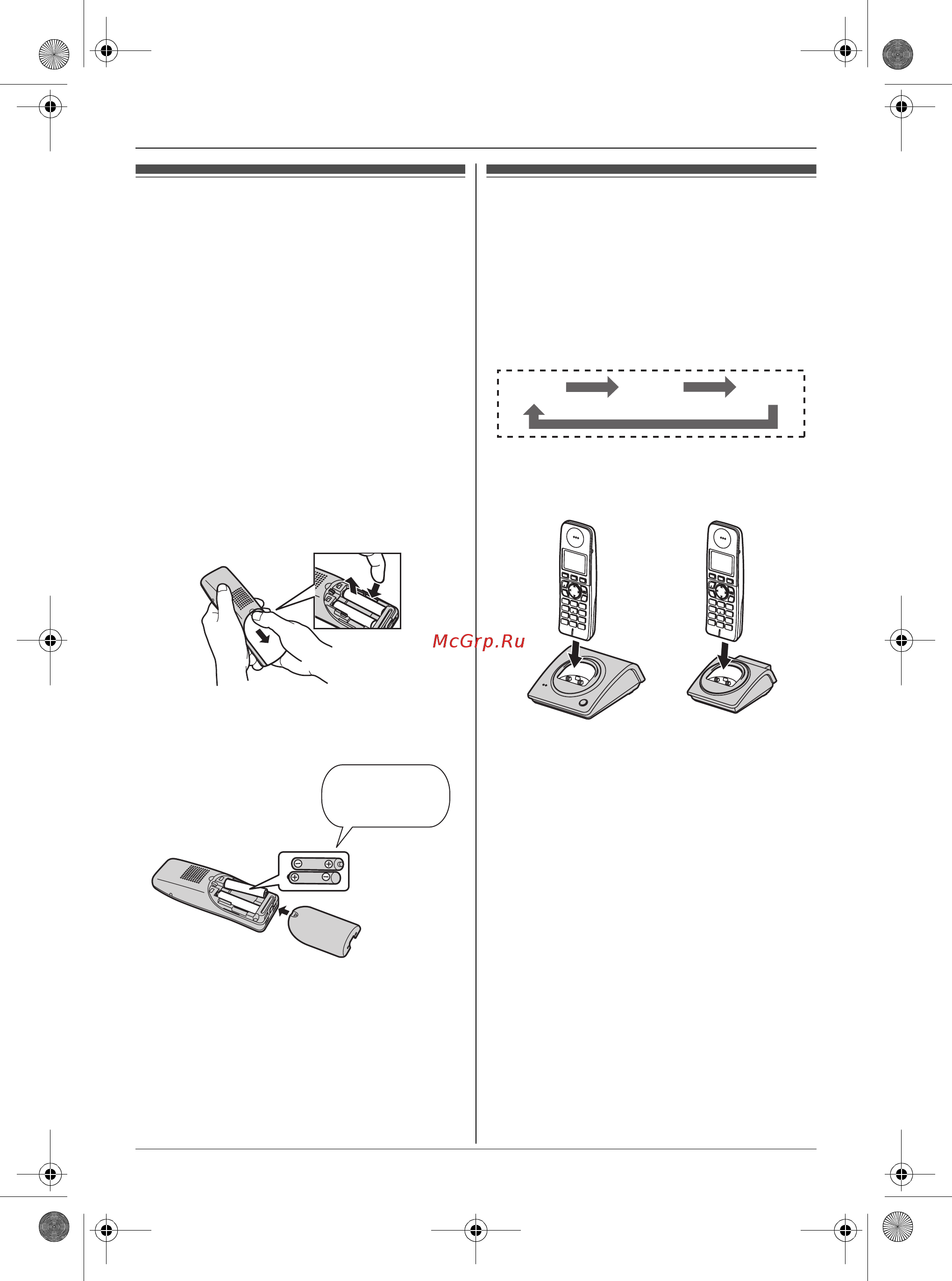 McGrp.Ru